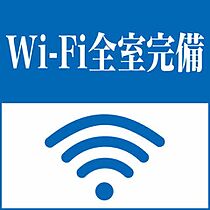 Wi-Fi全室完備